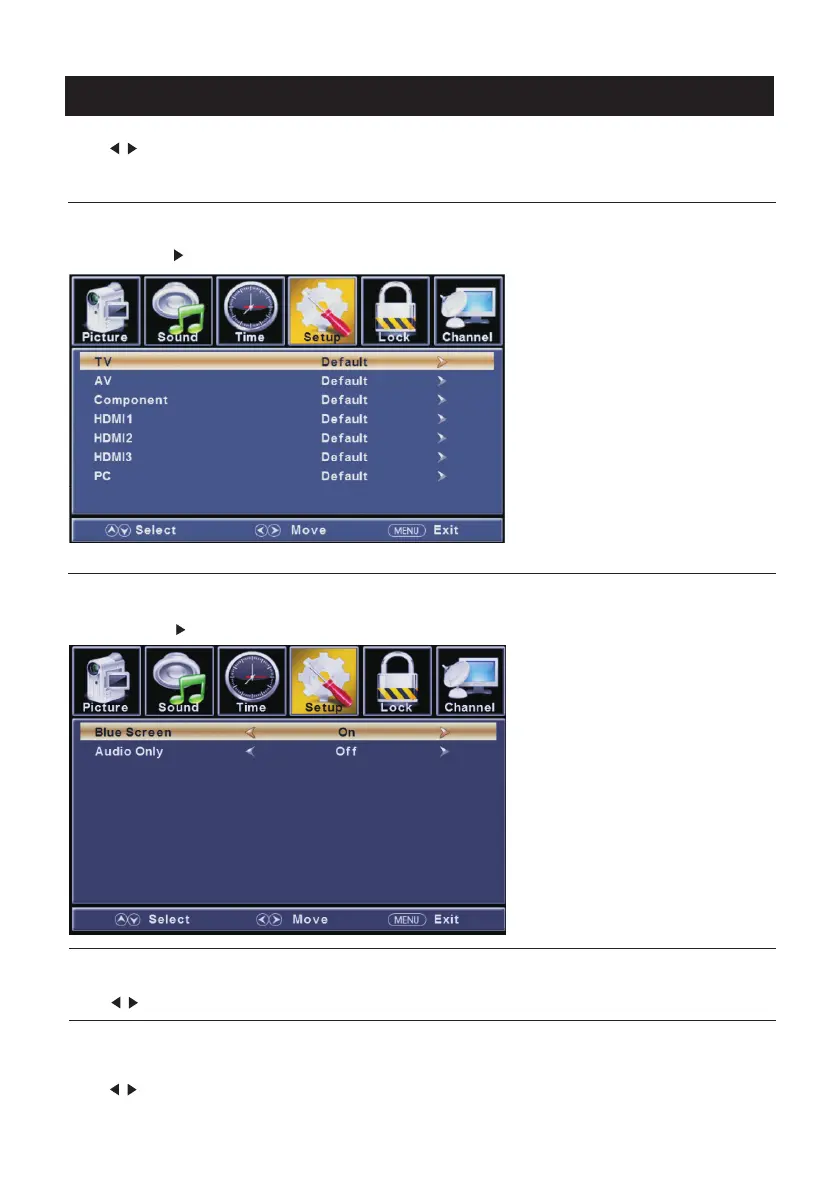 Picture Sound Time Setup Lock Channel

TV Default
AV Default
Component Default
HDMI1 Default
HDMI2 Default
HDMI3 Default
PC Default

Select Move MENU Exit

Picture Sound Time Setup Lock Channel

Blue Screen On
Audio Only Off

Select Move MENU Exit